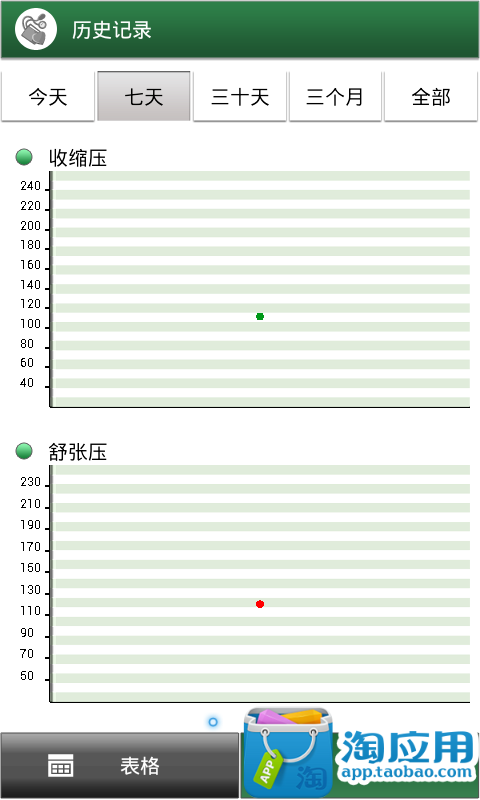 历史记录

今天 七天 三十天 三个月 全部

收缩压

240
220
200
180
160
140
120
100
80
60
40

舒张压

230
210
190
170
150
130
110
90
70
50

表格

APP 淘

淘应用
app.taobao.com